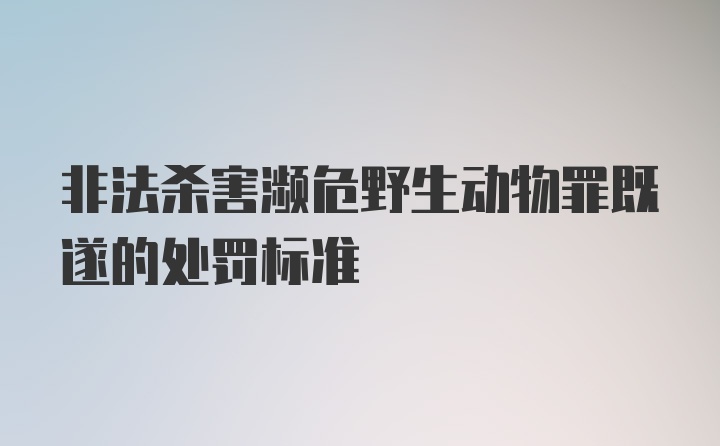 非法杀害濒危野生动物罪既遂的处罚标准